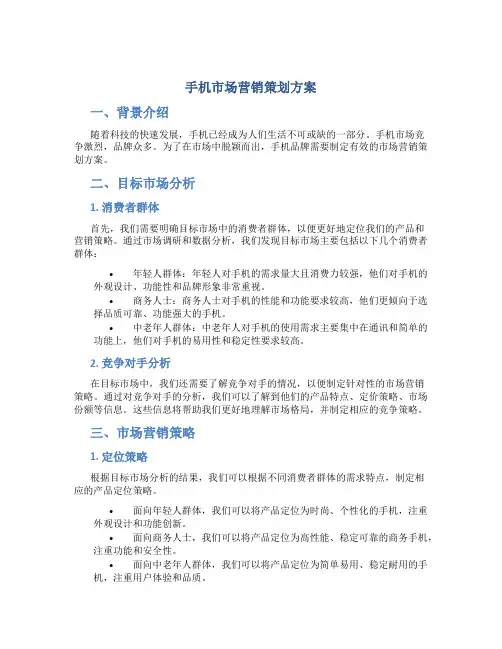 手机市场营销策划方案

一、背景介绍

随着科技的快速发展，手机已经成为人们生活不可或缺的一部分。手机市场竞争激烈，品牌众多。为了在市场中脱颖而出，手机品牌需要制定有效的市场营销策划方案。

二、目标市场分析

1. 消费者群体

首先，我们需要明确目标市场中的消费者群体，以便更好地定位我们的产品和营销策略。通过市场调研和数据分析，我们发现目标市场主要包括以下几个消费者群体：

• 年轻人群体：年轻人对手机的需求量大且消费力较强，他们对手机的外观设计、功能性和品牌形象非常重视。
• 商务人士：商务人士对手机的性能和功能要求较高，他们更倾向于选择品质可靠、功能强大的手机。
• 中老年人群体：中老年人对手机的使用需求主要集中在通讯和简单的功能上，他们对手机的易用性和稳定性要求较高。

2. 竞争对手分析

在目标市场中，我们还需要了解竞争对手的情况，以便制定针对性的市场营销策略。通过对竞争对手的分析，我们可以了解到他们的产品特点、定价策略、市场份额等信息。这些信息将帮助我们更好地理解市场格局，并制定相应的竞争策略。

三、市场营销策略

1. 定位策略

根据目标市场分析的结果，我们可以根据不同消费者群体的需求特点，制定相应的产品定位策略。

• 面向年轻人群体，我们可以将产品定位为时尚、个性化的手机，注重外观设计和功能创新。
• 面向商务人士，我们可以将产品定位为高性能、稳定可靠的商务手机，注重功能和安全性。
• 面向中老年人群体，我们可以将产品定位为简单易用、稳定耐用的手机，注重用户体验和品质。